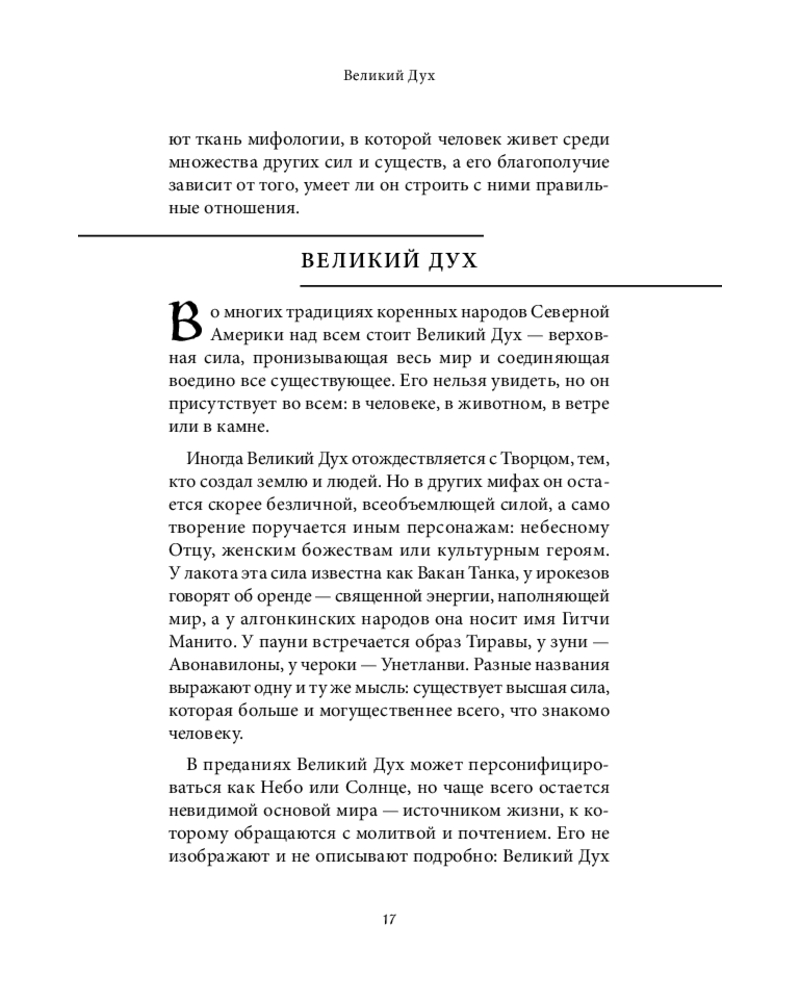 Великий Дух

ют ткань мифологии, в которой человек живет среди множества других сил и существ, а его благополучие зависит от того, умеет ли он строить с ними правильные отношения.

ВЕЛИКИЙ ДУХ

Во многих традициях коренных народов Северной Америки над всем стоит Великий Дух — верховная сила, пронизывающая весь мир и соединяющая воедино все существующее. Его нельзя увидеть, но он присутствует во всем: в человеке, в животном, в ветре или в камне.

Иногда Великий Дух отождествляется с Творцом, тем, кто создал землю и людей. Но в других мифах он остается скорее безличной, всеобъемлющей силой, а само творение поручается иным персонажам: небесному Отцу, женским божествам или культурным героям. У лакота эта сила известна как Вакан Танка, у ирокезов говорят об оренде — священной энергии, наполняющей мир, а у алгонкинских народов она носит имя Гитчи Манито. У пауни встречается образ Тиравы, у зуни — Авонавилоны, у чероки — Унетланви. Разные названия выражают одну и ту же мысль: существует высшая сила, которая больше и могущественнее всего, что знакомо человеку.

В преданиях Великий Дух может персонифицироваться как Небо или Солнце, но чаще всего остается невидимой основой мира — источником жизни, к которому обращаются с молитвой и почтением. Его не изображают и не описывают подробно: Великий Дух

17